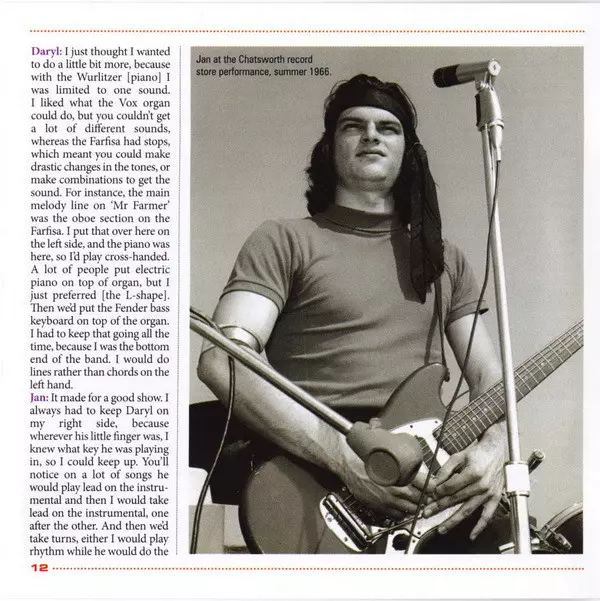 Daryl: I just thought I wanted to do a little bit more, because with the Wurlitzer [piano] I was limited to one sound. I liked what the Vox organ could do, but you couldn't get a lot of different sounds, whereas the Farfisa had stops, which meant you could make drastic changes in the tones, or make combinations to get the sound. For instance, the main melody line on 'Mr Farmer' was the oboe section on the Farfisa. I put that over here on the left side, and the piano was here, so I'd play cross-handed. A lot of people put electric piano on top of organ, but I just preferred [the L-shape]. Then we'd put the Fender bass keyboard on top of the organ. I had to keep that going all the time, because I was the bottom end of the band. I would do lines rather than chords on the left hand.
Jan: It made for a good show. I always had to keep Daryl on my right side, because wherever his little finger was, I knew what key he was playing in, so I could keep up. You'll notice on a lot of songs he would play lead on the instrumental and then I would take lead on the instrumental, one after the other. And then we'd take turns, either I would play rhythm while he would do the

Jan at the Chatsworth record store performance, summer 1966.

12